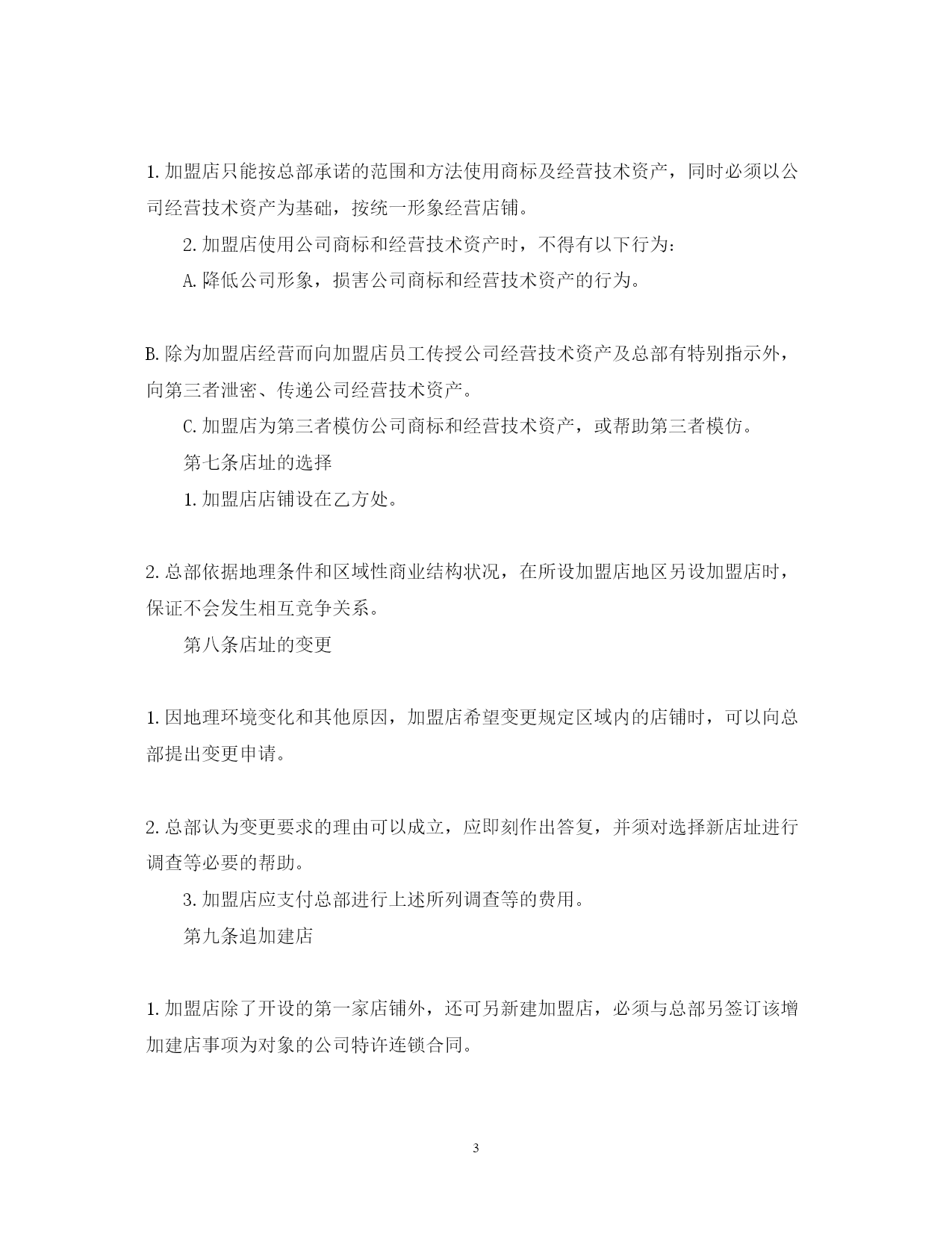 1. 加盟店只能按总部承诺的范围和方法使用商标及经营技术资产，同时必须以公司经营技术资产为基础，按统一形象经营店铺。

2. 加盟店使用公司商标和经营技术资产时，不得有以下行为：

A. 降低公司形象，损害公司商标和经营技术资产的行为。

B. 除为加盟店经营而向加盟店员工传授公司经营技术资产及总部有特别指示外，向第三者泄密、传递公司经营技术资产。

C. 加盟店为第三者模仿公司商标和经营技术资产，或帮助第三者模仿。

第七条店址的选择

1. 加盟店店铺设在乙方处。

2. 总部依据地理条件和区域性商业结构状况，在所设加盟店地区另设加盟店时，保证不会发生相互竞争关系。

第八条店址的变更

1. 因地理环境变化和其他原因，加盟店希望变更规定区域内的店铺时，可以向总部提出变更申请。

2. 总部认为变更要求的理由可以成立，应即刻作出答复，并须对选择新店址进行调查等必要的帮助。

3. 加盟店应支付总部进行上述所列调查等的费用。

第九条追加建店

1. 加盟店除了开设的第一家店铺外，还可另新建加盟店，必须与总部另签订该增加建店事项为对象的公司特许连锁合同。

3